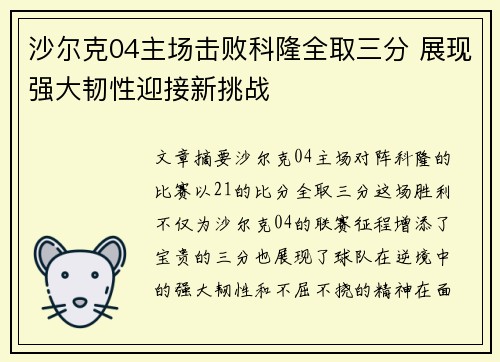 沙尔克04主场击败科隆全取三分 展现强大韧性迎接新挑战

文章摘要沙尔克04主场对阵科隆的比赛以21的比分全取三分这场胜利不仅为沙尔克04的联赛征程增添了宝贵的三分也展现了球队在逆境中的强大韧性和不屈不挠的精神在面